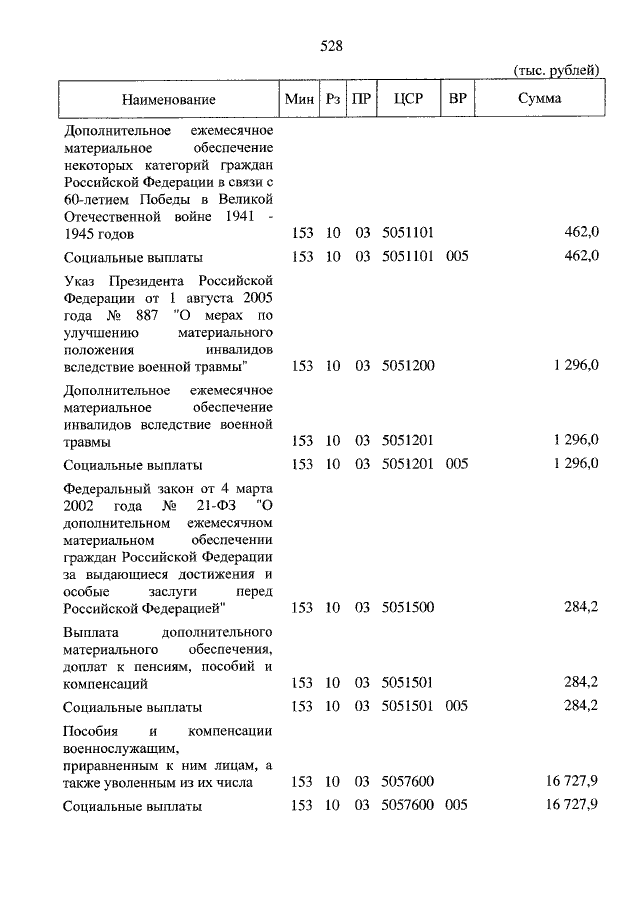 528

(тыс. рублей)

| Наименование | Мин | Рз | ПР | ЦСР | ВР | Сумма |
|---|---|---|---|---|---|---|
| Дополнительное ежемесячное материальное обеспечение некоторых категорий граждан Российской Федерации в связи с 60-летием Победы в Великой Отечественной войне 1941 - 1945 годов | 153 | 10 | 03 | 5051101 | | 462,0 |
| Социальные выплаты | 153 | 10 | 03 | 5051101 | 005 | 462,0 |
| Указ Президента Российской Федерации от 1 августа 2005 года № 887 "О мерах по улучшению материального положения инвалидов вследствие военной травмы" | 153 | 10 | 03 | 5051200 | | 1 296,0 |
| Дополнительное ежемесячное материальное обеспечение инвалидов вследствие военной травмы | 153 | 10 | 03 | 5051201 | | 1 296,0 |
| Социальные выплаты | 153 | 10 | 03 | 5051201 | 005 | 1 296,0 |
| Федеральный закон от 4 марта 2002 года № 21-ФЗ "О дополнительном ежемесячном материальном обеспечении граждан Российской Федерации за выдающиеся достижения и особые заслуги перед Российской Федерацией" | 153 | 10 | 03 | 5051500 | | 284,2 |
| Выплата дополнительного материального обеспечения, доплат к пенсиям, пособий и компенсаций | 153 | 10 | 03 | 5051501 | | 284,2 |
| Социальные выплаты | 153 | 10 | 03 | 5051501 | 005 | 284,2 |
| Пособия и компенсации военнослужащим, приравненным к ним лицам, а также уволенным из их числа | 153 | 10 | 03 | 5057600 | | 16 727,9 |
| Социальные выплаты | 153 | 10 | 03 | 5057600 | 005 | 16 727,9 |